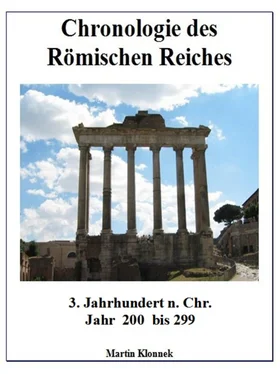 Chronologie des Römischen Reiches

3. Jahrhundert n. Chr.
Jahr 200 bis 299

Martin Klonnek